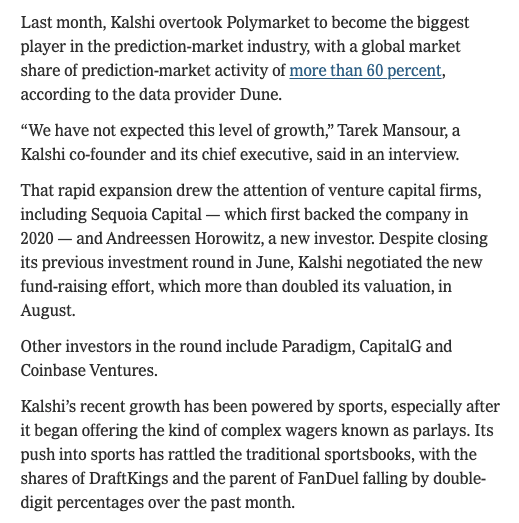 Last month, Kalshi overtook Polymarket to become the biggest player in the prediction-market industry, with a global market share of prediction-market activity of more than 60 percent, according to the data provider Dune.

“We have not expected this level of growth,” Tarek Mansour, a Kalshi co-founder and its chief executive, said in an interview.

That rapid expansion drew the attention of venture capital firms, including Sequoia Capital — which first backed the company in 2020 — and Andreessen Horowitz, a new investor. Despite closing its previous investment round in June, Kalshi negotiated the new fund-raising effort, which more than doubled its valuation, in August.

Other investors in the round include Paradigm, CapitalG and Coinbase Ventures.

Kalshi’s recent growth has been powered by sports, especially after it began offering the kind of complex wagers known as parlays. Its push into sports has rattled the traditional sportsbooks, with the shares of DraftKings and the parent of FanDuel falling by double-digit percentages over the past month.